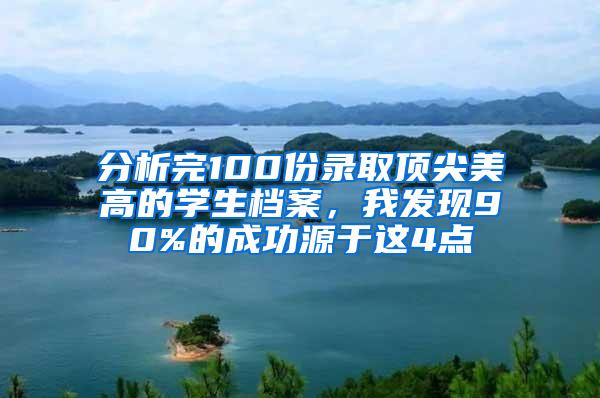 分析完100份录取顶尖美高的学生档案，我发现90%的成功源于这4点